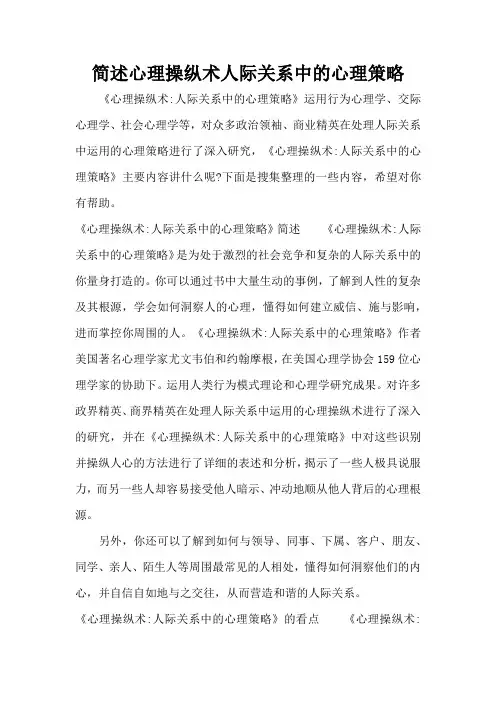 简述心理操纵术人际关系中的心理策略

《心理操纵术:人际关系中的心理策略》运用行为心理学、交际心理学、社会心理学等，对众多政治领袖、商业精英在处理人际关系中运用的心理策略进行了深入研究，《心理操纵术:人际关系中的心理策略》主要内容讲什么呢?下面是搜集整理的一些内容，希望对你有帮助。

《心理操纵术:人际关系中的心理策略》简述 《心理操纵术:人际关系中的心理策略》是为处于激烈的社会竞争和复杂的人际关系中的你量身打造的。你可以通过书中大量生动的事例，了解到人性的复杂及其根源，学会如何洞察人的心理，懂得如何建立威信、施与影响，进而掌控你周围的人。《心理操纵术:人际关系中的心理策略》作者美国著名心理学家尤文韦伯和约翰摩根，在美国心理学协会159位心理学家的协助下。运用人类行为模式理论和心理学研究成果。对许多政界精英、商界精英在处理人际关系中运用的心理操纵术进行了深入的研究，并在《心理操纵术:人际关系中的心理策略》中对这些识别并操纵人心的方法进行了详细的表述和分析，揭示了一些人极具说服力，而另一些人却容易接受他人暗示、冲动地顺从他人背后的心理根源。

另外，你还可以了解到如何与领导、同事、下属、客户、朋友、同学、亲人、陌生人等周围最常见的人相处，懂得如何洞察他们的内心，并自信自如地与之交往，从而营造和谐的人际关系。

《心理操纵术:人际关系中的心理策略》的看点 《心理操纵术: